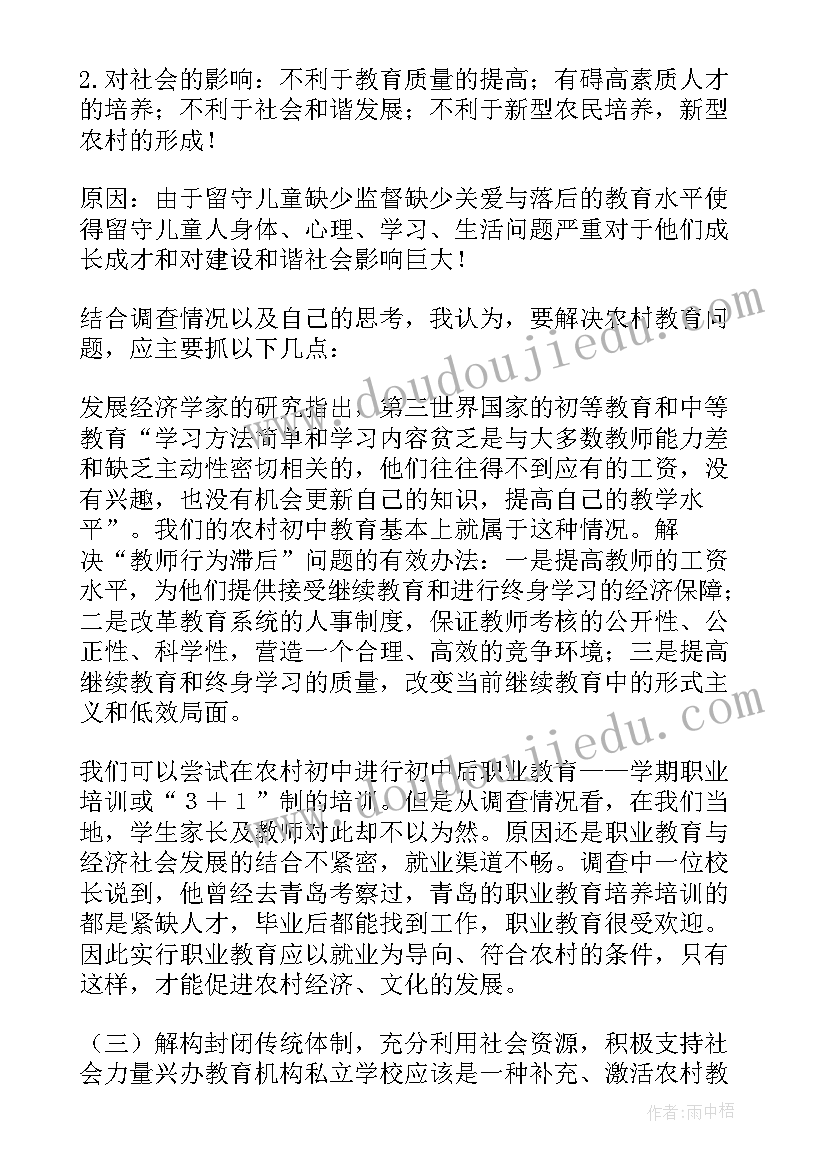 2.对社会的影响：不利于教育质量的提高；有碍高素质人才的培养；不利于社会和谐发展；不利于新型农民培养，新型农村的形成！

原因：由于留守儿童缺少监督缺少关爱与落后的教育水平使得留守儿童人身体、心理、学习、生活问题严重对于他们成长成才和对建设和谐社会影响巨大！

结合调查情况以及自己的思考，我认为，要解决农村教育问题，应主要抓以下几点：

发展经济学家的研究指出，第三世界国家的初等教育和中等教育“学习方法简单和学习内容贫乏是与大多数教师能力差和缺乏主动性密切相关的，他们往往得不到应有的工资，没有兴趣，也没有机会更新自己的知识，提高自己的教学水平”。我们的农村初中教育基本上就属于这种情况。解决“教师行为滞后”问题的有效办法：一是提高教师的工资水平，为他们提供接受继续教育和进行终身学习的经济保障；二是改革教育系统的人事制度，保证教师考核的公开性、公正性、科学性，营造一个合理、高效的竞争环境；三是提高继续教育和终身学习的质量，改变当前继续教育中的形式主义和低效局面。

我们可以尝试在农村初中进行初中后职业教育——学期职业培训或“３＋１”制的培训。但是从调查情况看，在我们当地，学生家长及教师对此却不以为然。原因还是职业教育与经济社会发展的结合不紧密，就业渠道不畅。调查中一位校长说到，他曾经去青岛考察过，青岛的职业教育培养培训的都是紧缺人才，毕业后都能找到工作，职业教育很受欢迎。因此实行职业教育应以就业为导向、符合农村的条件，只有这样，才能促进农村经济、文化的发展。

（三）解构封闭传统体制，充分利用社会资源，积极支持社会力量兴办教育机构私立学校应该是一种补充、激活农村教

www.doudoujiedu.com
www.doudoujiedu.com
作者：雨中梧